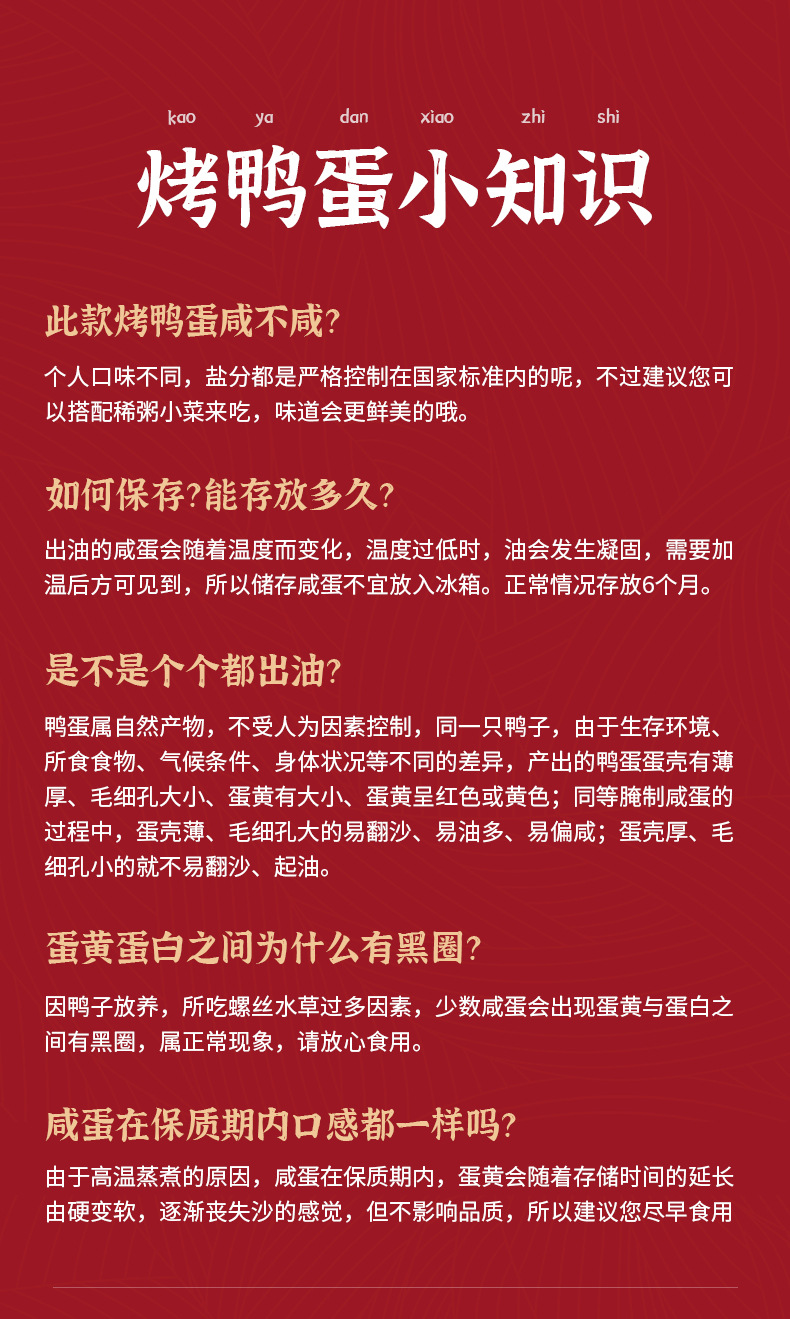 kao ya dan xiao zhi shi

烤鸭蛋小知识

此款烤鸭蛋咸不咸?

个人口味不同，盐分都是严格控制在国家标准内的呢，不过建议您可以搭配稀粥小菜来吃，味道会更鲜美的哦。

如何保存?能存放多久?

出油的咸蛋会随着温度而变化，温度过低时，油会发生凝固，需要加温后方可见到，所以储存咸蛋不宜放入冰箱。正常情况存放6个月。

是不是个个都出油?

鸭蛋属自然产物，不受人为因素控制，同一只鸭子，由于生存环境、所食食物、气候条件、身体状况等不同的差异，产出的鸭蛋蛋壳有薄厚、毛细孔大小、蛋黄有大小、蛋黄呈红色或黄色；同等腌制咸蛋的过程中，蛋壳薄、毛细孔大的易翻沙、易油多、易偏咸；蛋壳厚、毛细孔小的就不易翻沙、起油。

蛋黄蛋白之间为什么有黑圈?

因鸭子放养，所吃螺丝水草过多因素，少数咸蛋会出现蛋黄与蛋白之间有黑圈，属正常现象，请放心食用。

咸蛋在保质期内口感都一样吗?

由于高温蒸煮的原因，咸蛋在保质期内，蛋黄会随着存储时间的延长由硬变软，逐渐丧失沙的感觉，但不影响品质，所以建议您尽早食用